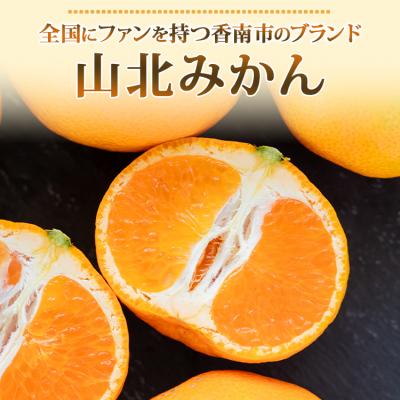 全国にファンを持つ香南市のブランド

山北みかん